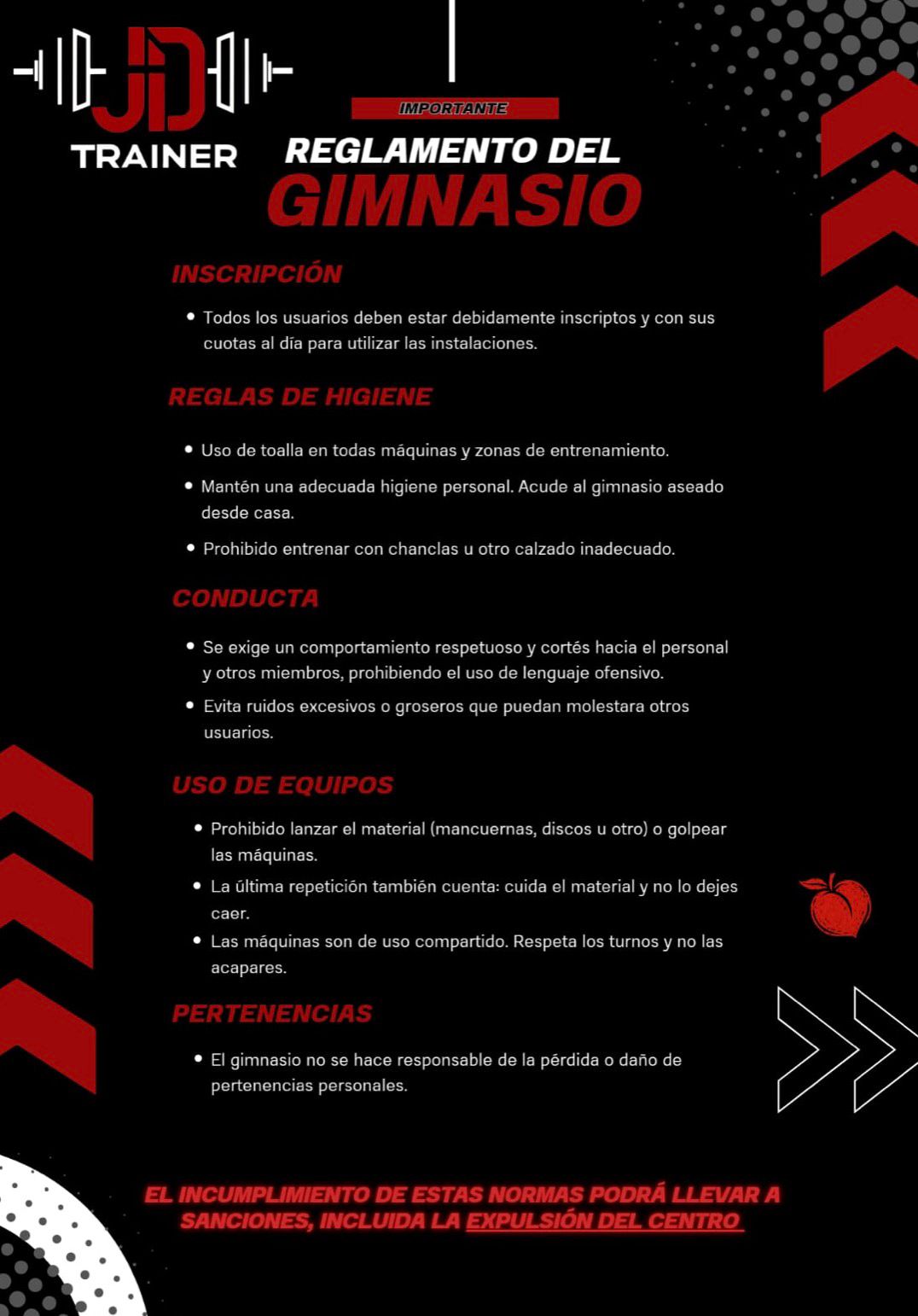 JD
TRAINER

IMPORTANTE

REGLAMENTO DEL
GIMNASIO

INSCRIPCIÓN

• Todos los usuarios deben estar debidamente inscriptos y con sus cuotas al día para utilizar las instalaciones.

REGLAS DE HIGIENE

• Uso de toalla en todas máquinas y zonas de entrenamiento.
• Mantén una adecuada higiene personal. Acude al gimnasio aseado desde casa.
• Prohibido entrenar con chanclas u otro calzado inadecuado.

CONDUCTA

• Se exige un comportamiento respetuoso y cortés hacia el personal y otros miembros, prohibiendo el uso de lenguaje ofensivo.
• Evita ruidos excesivos o groseros que puedan molestara otros usuarios.

USO DE EQUIPOS

• Prohibido lanzar el material (mancuernas, discos u otro) o golpear las máquinas.
• La última repetición también cuenta: cuida el material y no lo dejes caer.
• Las máquinas son de uso compartido. Respeta los turnos y no las acapares.

PERTENENCIAS

• El gimnasio no se hace responsable de la pérdida o daño de pertenencias personales.

EL INCUMPLIMIENTO DE ESTAS NORMAS PODRÁ LLEVAR A SANCIONES, INCLUIDA LA EXPULSIÓN DEL CENTRO